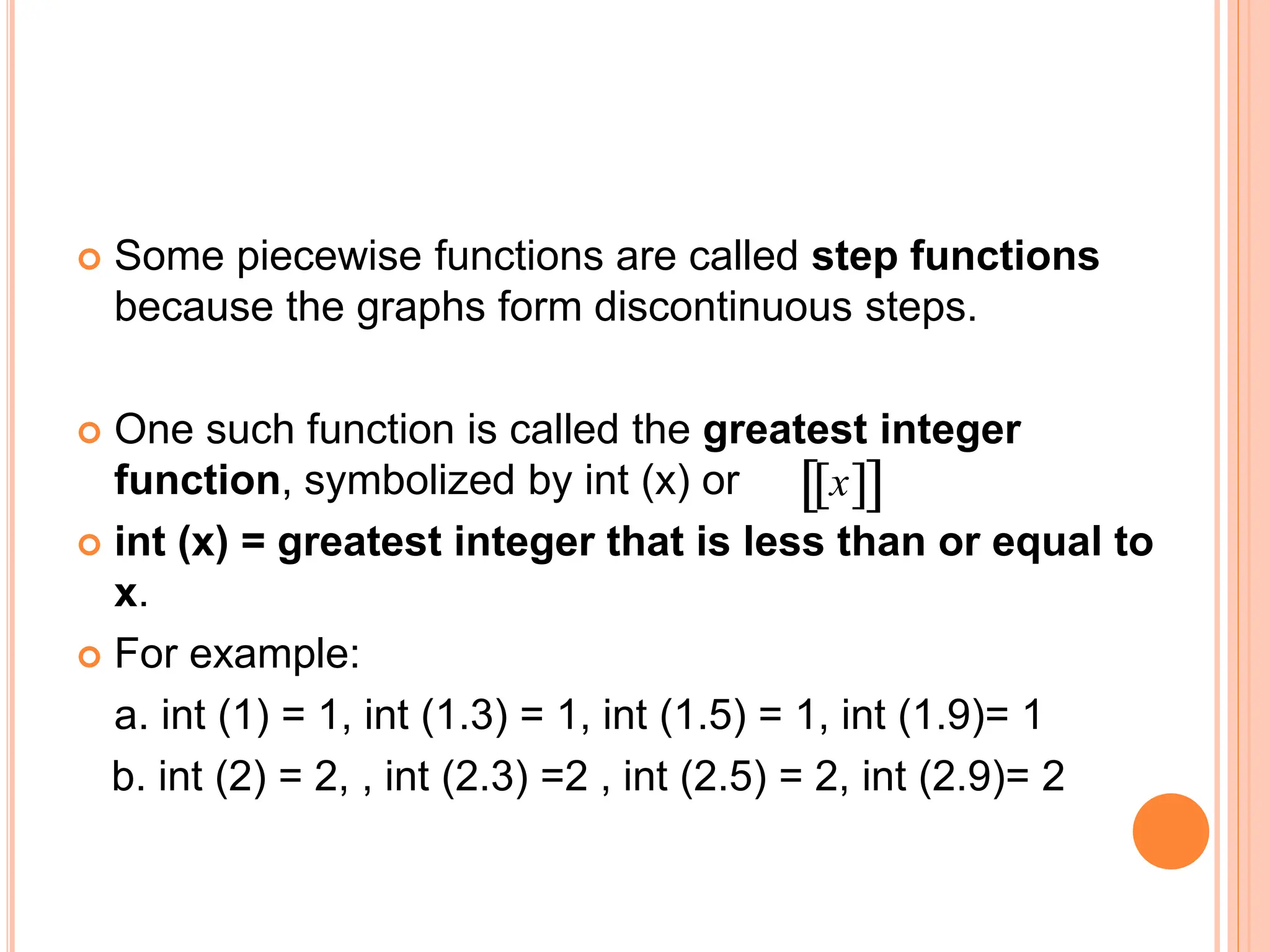 Some piecewise functions are called step functions because the graphs form discontinuous steps.

One such function is called the greatest integer function, symbolized by int (x) or $[[x]]$

int (x) = greatest integer that is less than or equal to x.

For example:

a. int (1) = 1, int (1.3) = 1, int (1.5) = 1, int (1.9)= 1

b. int (2) = 2, , int (2.3) =2 , int (2.5) = 2, int (2.9)= 2